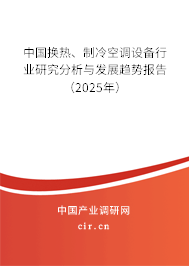 中国换热、制冷空调设备行业研究分析与发展趋势报告（2025年）

中国产业调研网
cir.cn